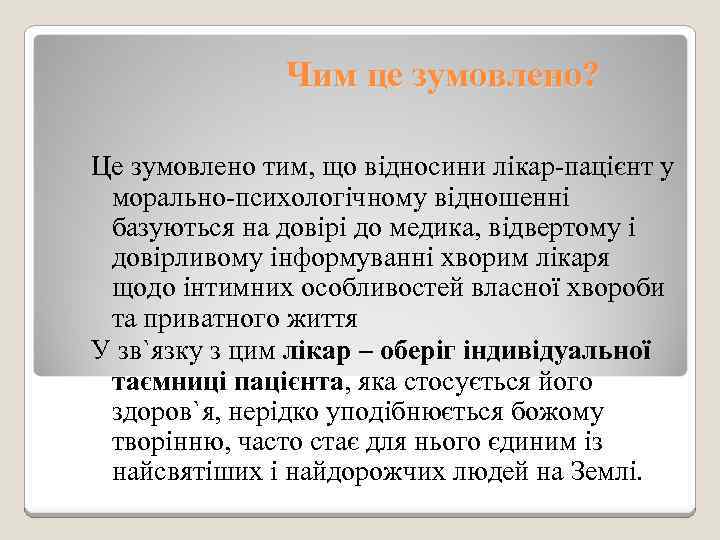 Чим це зумовлено?

Це зумовлено тим, що відносини лікар-пацієнт у морально-психологічному відношенні базуються на довірі до медика, відвертому і довірливому інформуванні хворим лікаря щодо інтимних особливостей власної хвороби та приватного життя

У зв`язку з цим лікар – оберіг індивідуальної таємниці пацієнта, яка стосується його здоров`я, нерідко уподібнюється божому творінню, часто стає для нього єдиним із найсвятіших і найдорожчих людей на Землі.